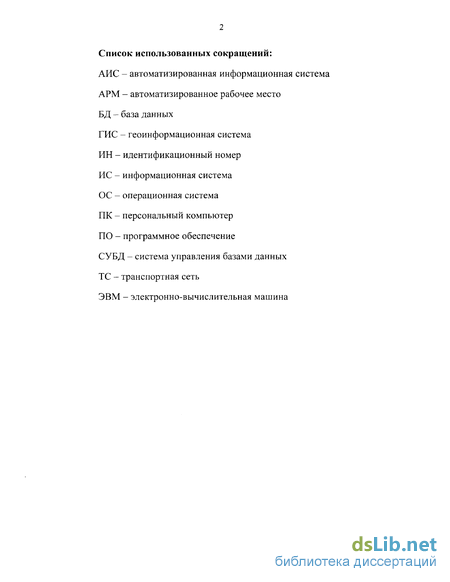 2

Список использованных сокращений:

АИС – автоматизированная информационная система

АРМ – автоматизированное рабочее место

БД – база данных

ГИС – геоинформационная система

ИН – идентификационный номер

ИС – информационная система

ОС – операционная система

ПК – персональный компьютер

ПО – программное обеспечение

СУБД – система управления базами данных

ТС – транспортная сеть

ЭВМ – электронно-вычислительная машина

dsLib.net
библиотека диссертаций